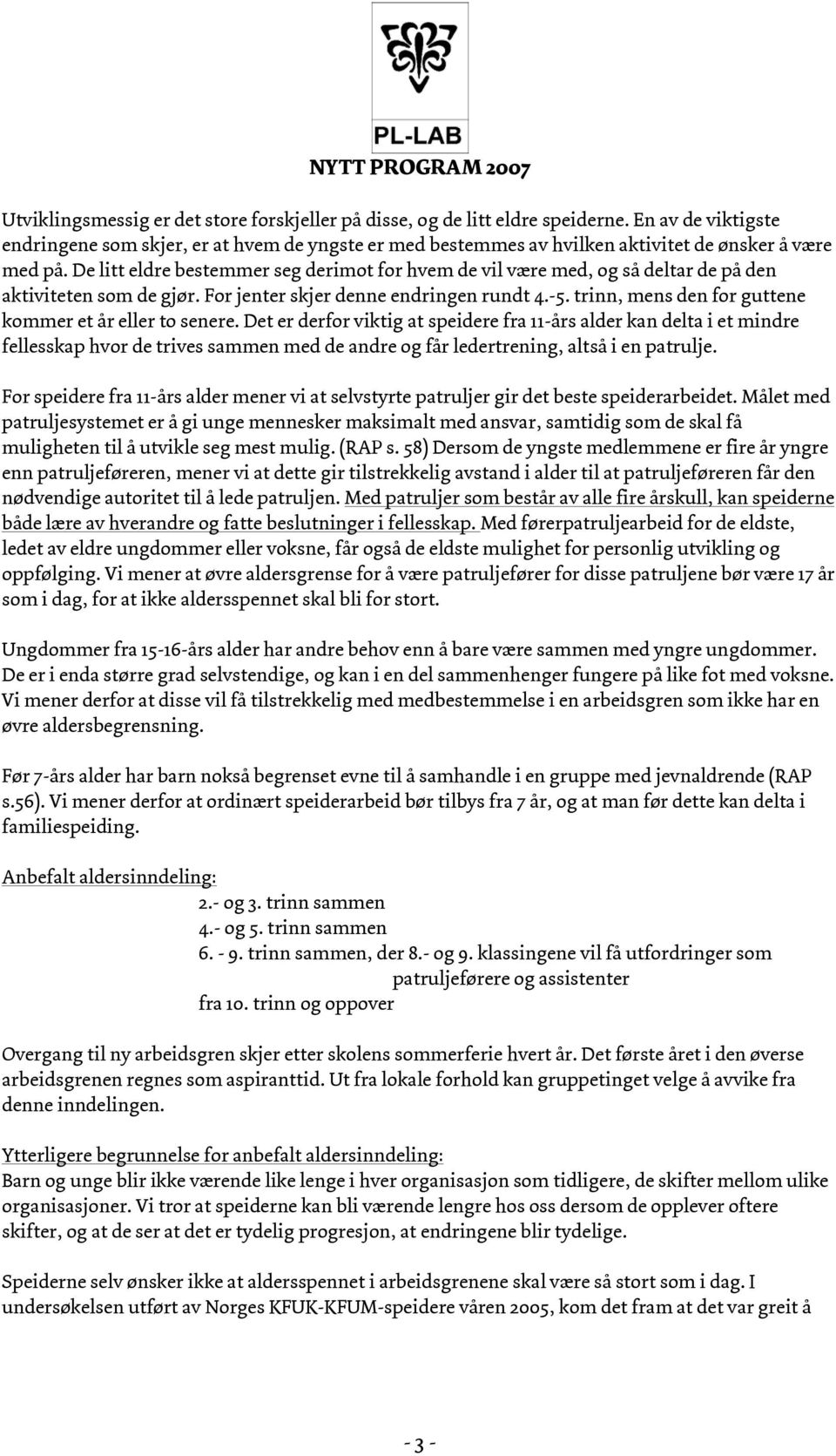 PL-LAB
NYTT PROGRAM 2007

Utviklingsmessig er det store forskjeller på disse, og de litt eldre speiderne. En av de viktigste endringene som skjer, er at hvem de yngste er med bestemmes av hvilken aktivitet de ønsker å være med på. De litt eldre bestemmer seg derimot for hvem de vil være med, og så deltar de på den aktiviteten som de gjør. For jenter skjer denne endringen rundt 4.-5. trinn, mens den for guttene kommer et år eller to senere. Det er derfor viktig at speidere fra 11-års alder kan delta i et mindre fellesskap hvor de trives sammen med de andre og får ledertrening, altså i en patrulje.

For speidere fra 11-års alder mener vi at selvstyrte patruljer gir det beste speiderarbeidet. Målet med patruljesystemet er å gi unge mennesker maksimalt med ansvar, samtidig som de skal få muligheten til å utvikle seg mest mulig. (RAP s. 58) Dersom de yngste medlemmene er fire år yngre enn patruljeføreren, mener vi at dette gir tilstrekkelig avstand i alder til at patruljeføreren får den nødvendige autoritet til å lede patruljen. Med patruljer som består av alle fire årskull, kan speiderne både lære av hverandre og fatte beslutninger i fellesskap. Med førerpatruljearbeid for de eldste, ledet av eldre ungdommer eller voksne, får også de eldste mulighet for personlig utvikling og oppfølging. Vi mener at øvre aldersgrense for å være patruljefører for disse patruljene bør være 17 år som i dag, for at ikke aldersspennet skal bli for stort.

Ungdommer fra 15-16-års alder har andre behov enn å bare være sammen med yngre ungdommer. De er i enda større grad selvstendige, og kan i en del sammenhenger fungere på like fot med voksne. Vi mener derfor at disse vil få tilstrekkelig med medbestemmelse i en arbeidsgren som ikke har en øvre aldersbegrensning.

Før 7-års alder har barn nokså begrenset evne til å samhandle i en gruppe med jevnaldrende (RAP s.56). Vi mener derfor at ordinært speiderarbeid bør tilbys fra 7 år, og at man før dette kan delta i familiespeiding.

Anbefalt aldersinndeling:
2.- og 3. trinn sammen
4.- og 5. trinn sammen
6. - 9. trinn sammen, der 8.- og 9. klassingene vil få utfordringer som patruljeførere og assistenter
fra 10. trinn og oppover

Overgang til ny arbeidsgren skjer etter skolens sommerferie hvert år. Det første året i den øverse arbeidsgrenen regnes som aspiranttid. Ut fra lokale forhold kan gruppetinget velge å avvike fra denne inndelingen.

Ytterligere begrunnelse for anbefalt aldersinndeling:
Barn og unge blir ikke værende like lenge i hver organisasjon som tidligere, de skifter mellom ulike organisasjoner. Vi tror at speiderne kan bli værende lengre hos oss dersom de opplever oftere skifter, og at de ser at det er tydelig progresjon, at endringene blir tydelige.

Speiderne selv ønsker ikke at aldersspennet i arbeidsgrenene skal være så stort som i dag. I undersøkelsen utført av Norges KFUK-KFUM-speidere våren 2005, kom det fram at det var greit å

- 3 -